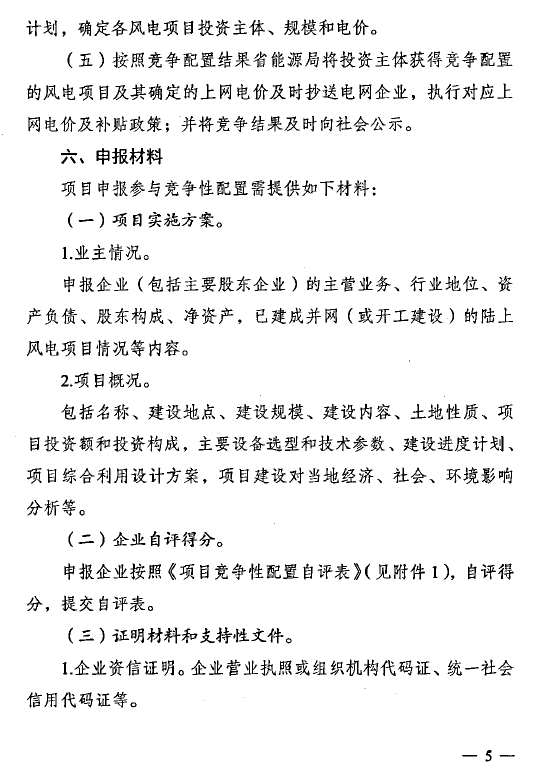 计划，确定各风电项目投资主体、规模和电价。

（五）按照竞争配置结果省能源局将投资主体获得竞争配置的风电项目及其确定的上网电价及时抄送电网企业，执行对应上网电价及补贴政策；并将竞争结果及时向社会公示。

六、申报材料

项目申报参与竞争性配置需提供如下材料：

（一）项目实施方案。

1.业主情况。

申报企业（包括主要股东企业）的主营业务、行业地位、资产负债、股东构成、净资产，已建成并网（或开工建设）的陆上风电项目情况等内容。

2.项目概况。

包括名称、建设地点、建设规模、建设内容、土地性质、项目投资额和投资构成，主要设备选型和技术参数、建设进度计划、项目综合利用设计方案，项目建设对当地经济、社会、环境影响分析等。

（二）企业自评得分。

申报企业按照《项目竞争性配置自评表》（见附件 1），自评得分，提交自评表。

（三）证明材料和支持性文件。

1.企业资信证明。企业营业执照或组织机构代码证、统一社会信用代码证等。

— 5 —